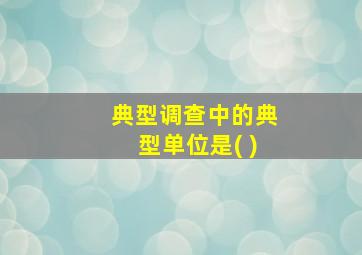 典型调查中的典型单位是( )